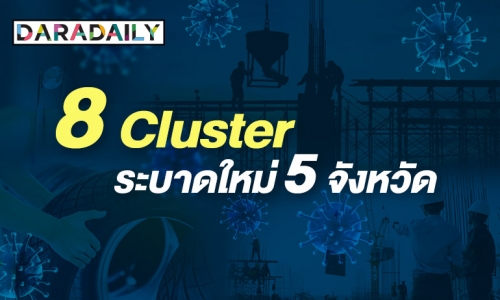 DARADAILY

8 Cluster
ระบาดใหม่ 5 จังหวัด